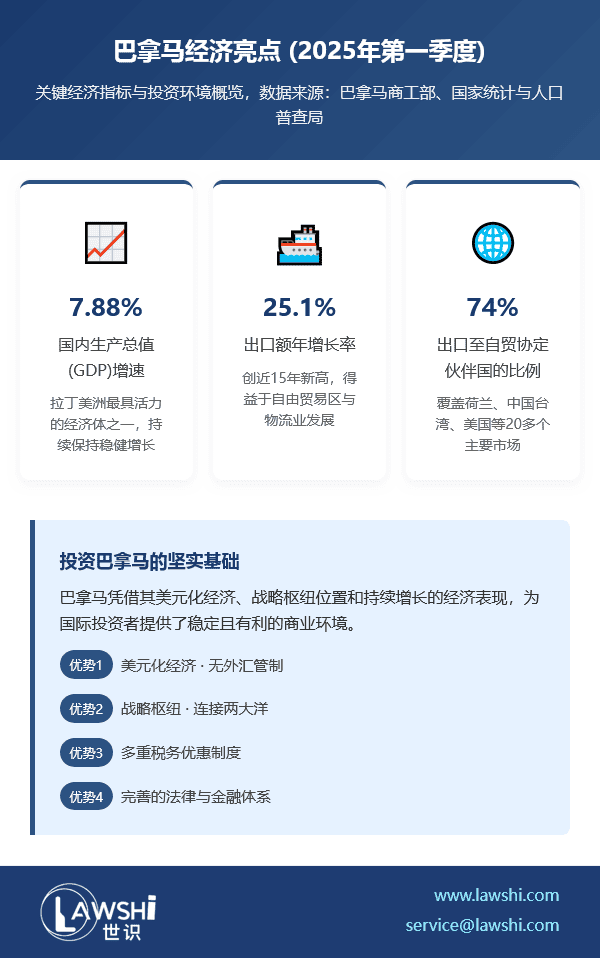 巴拿马经济亮点 (2025年第一季度)

关键经济指标与投资环境概览，数据来源：巴拿马商工部、国家统计与人口普查局

7.88%

国内生产总值(GDP)增速

拉丁美洲最具活力的经济体之一，持续保持稳健增长

25.1%

出口额年增长率

创近15年新高，得益于自由贸易区与物流业发展

74%

出口至自贸协定伙伴国的比例

覆盖荷兰、中国台湾、美国等20多个主要市场

投资巴拿马的坚实基础

巴拿马凭借其美元化经济、战略枢纽位置和持续增长的经济表现，为国际投资者提供了稳定且有利的商业环境。

优势1 美元化经济 · 无外汇管制

优势2 战略枢纽 · 连接两大洋

优势3 多重税务优惠制度

优势4 完善的法律与金融体系

LAWSHI
世识

www.lawshi.com
service@lawshi.com